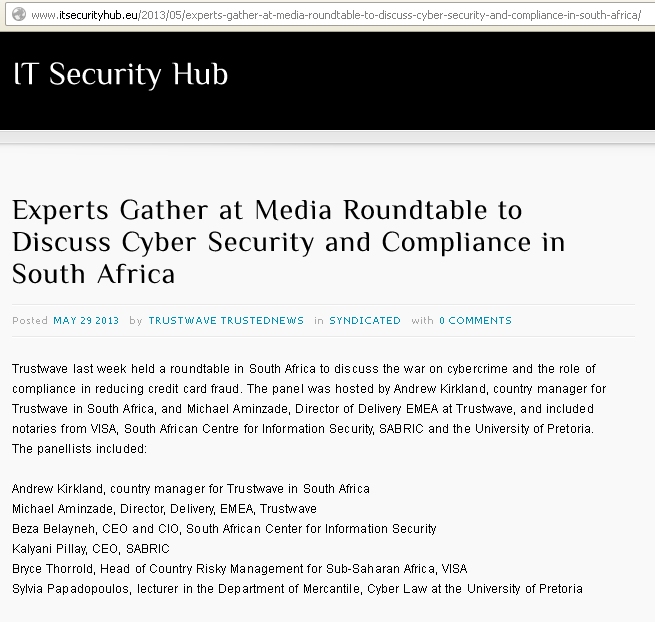 www.itsecurityhub.eu/2013/05/experts-gather-at-media-roundtable-to-discuss-cyber-security-and-compliance-in-south-africa/

IT Security Hub

Experts Gather at Media Roundtable to Discuss Cyber Security and Compliance in South Africa

Posted MAY 29 2013 by TRUSTWAVE TRUSTEDNEWS in SYNDICATED with 0 COMMENTS

Trustwave last week held a roundtable in South Africa to discuss the war on cybercrime and the role of compliance in reducing credit card fraud. The panel was hosted by Andrew Kirkland, country manager for Trustwave in South Africa, and Michael Aminzade, Director of Delivery EMEA at Trustwave, and included notaries from VISA, South African Centre for Information Security, SABRIC and the University of Pretoria. The panellists included:

Andrew Kirkland, country manager for Trustwave in South Africa
Michael Aminzade, Director, Delivery, EMEA, Trustwave
Beza Belayneh, CEO and CIO, South African Center for Information Security
Kalyani Pillay, CEO, SABRIC
Bryce Thorrold, Head of Country Risky Management for Sub-Saharan Africa, VISA
Sylvia Papadopoulos, lecturer in the Department of Mercantile, Cyber Law at the University of Pretoria